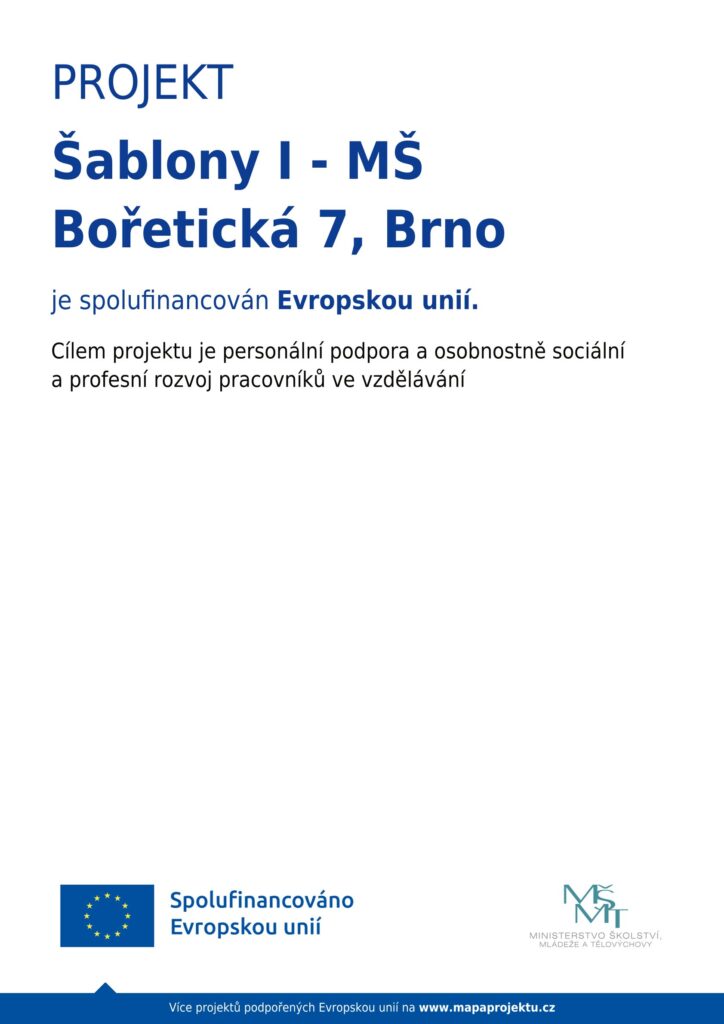 PROJEKT

Šablony I - MŠ Bořetická 7, Brno

je spolufinancován Evropskou unií.

Cílem projektu je personální podpora a osobnostně sociální a profesní rozvoj pracovníků ve vzdělávání

Spolufinancováno Evropskou unií

MŠMT
MINISTERSTVO ŠKOLSTVÍ, MLÁDEŽE A TĚLOVÝCHOVY

Více projektů podpořených Evropskou unií na www.mapaprojektu.cz